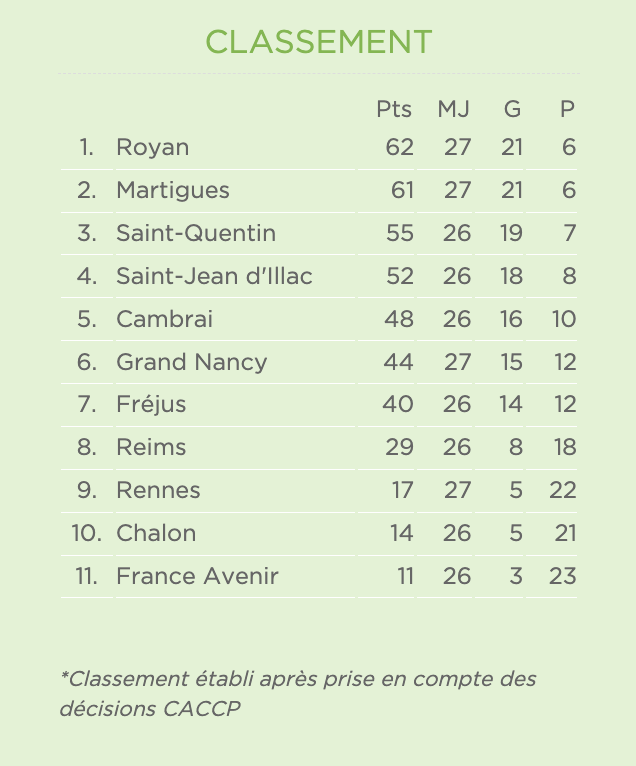 CLASSEMENT

| | | Pts | MJ | G | P |
|---|---|---|---|---|---|
| 1. | Royan | 62 | 27 | 21 | 6 |
| 2. | Martigues | 61 | 27 | 21 | 6 |
| 3. | Saint-Quentin | 55 | 26 | 19 | 7 |
| 4. | Saint-Jean d'Illac | 52 | 26 | 18 | 8 |
| 5. | Cambrai | 48 | 26 | 16 | 10 |
| 6. | Grand Nancy | 44 | 27 | 15 | 12 |
| 7. | Fréjus | 40 | 26 | 14 | 12 |
| 8. | Reims | 29 | 26 | 8 | 18 |
| 9. | Rennes | 17 | 27 | 5 | 22 |
| 10. | Chalon | 14 | 26 | 5 | 21 |
| 11. | France Avenir | 11 | 26 | 3 | 23 |

*Classement établi après prise en compte des décisions CACCP